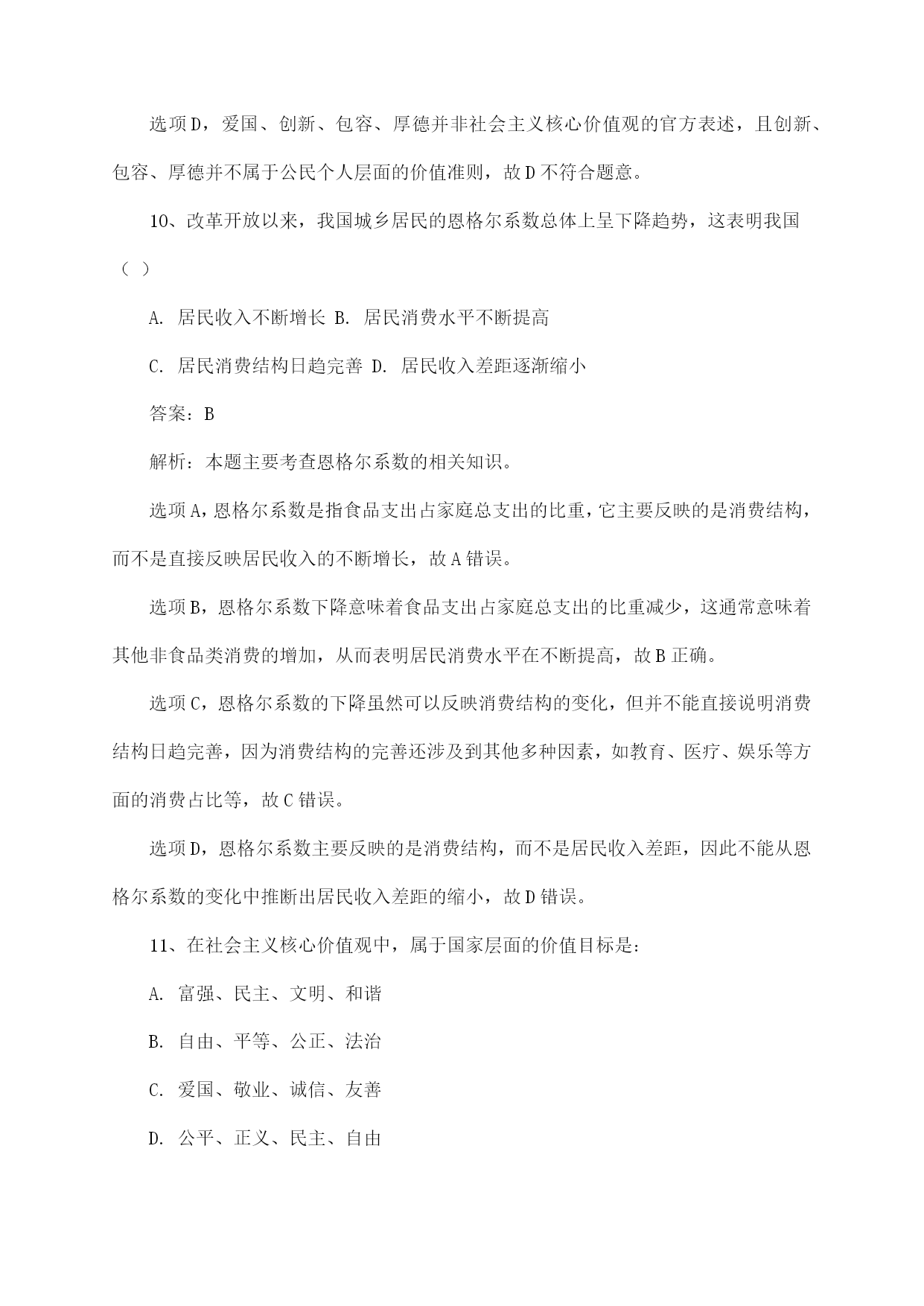 选项D，爱国、创新、包容、厚德并非社会主义核心价值观的官方表述，且创新、包容、厚德并不属于公民个人层面的价值准则，故D不符合题意。

10、改革开放以来，我国城乡居民的恩格尔系数总体上呈下降趋势，这表明我国（ ）

A. 居民收入不断增长 B. 居民消费水平不断提高

C. 居民消费结构日趋完善 D. 居民收入差距逐渐缩小

答案：B

解析：本题主要考查恩格尔系数的相关知识。

选项A，恩格尔系数是指食品支出占家庭总支出的比重，它主要反映的是消费结构，而不是直接反映居民收入的不断增长，故A错误。

选项B，恩格尔系数下降意味着食品支出占家庭总支出的比重减少，这通常意味着其他非食品类消费的增加，从而表明居民消费水平在不断提高，故B正确。

选项C，恩格尔系数的下降虽然可以反映消费结构的变化，但并不能直接说明消费结构日趋完善，因为消费结构的完善还涉及到其他多种因素，如教育、医疗、娱乐等方面的消费占比等，故C错误。

选项D，恩格尔系数主要反映的是消费结构，而不是居民收入差距，因此不能从恩格尔系数的变化中推断出居民收入差距的缩小，故D错误。

11、在社会主义核心价值观中，属于国家层面的价值目标是：

A. 富强、民主、文明、和谐

B. 自由、平等、公正、法治

C. 爱国、敬业、诚信、友善

D. 公平、正义、民主、自由